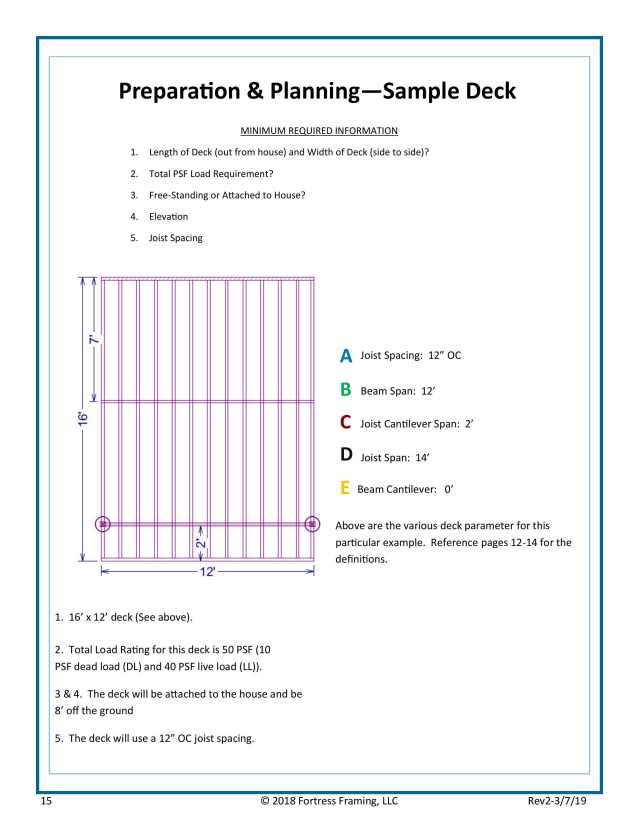 Preparation & Planning—Sample Deck

MINIMUM REQUIRED INFORMATION

1. Length of Deck (out from house) and Width of Deck (side to side)?

2. Total PSF Load Requirement?

3. Free-Standing or Attached to House?

4. Elevation

5. Joist Spacing

7'

16'

2'

12'

A Joist Spacing: 12" OC

B Beam Span: 12'

C Joist Cantilever Span: 2'

D Joist Span: 14'

E Beam Cantilever: 0'

Above are the various deck parameter for this particular example. Reference pages 12-14 for the definitions.

1. 16' x 12' deck (See above).

2. Total Load Rating for this deck is 50 PSF (10 PSF dead load (DL) and 40 PSF live load (LL)).

3 & 4. The deck will be attached to the house and be 8' off the ground

5. The deck will use a 12" OC joist spacing.

15 © 2018 Fortress Framing, LLC Rev2-3/7/19